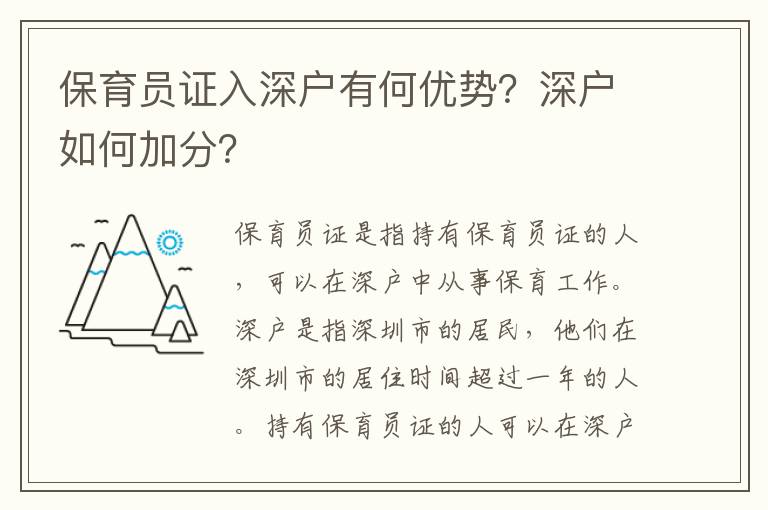 保育员证入深户有何优势？深户如何加分？

保育员证是指持有保育员证的人，可以在深户中从事保育工作。深户是指深圳市的居民，他们在深圳市的居住时间超过一年的人。持有保育员证的人可以在深户